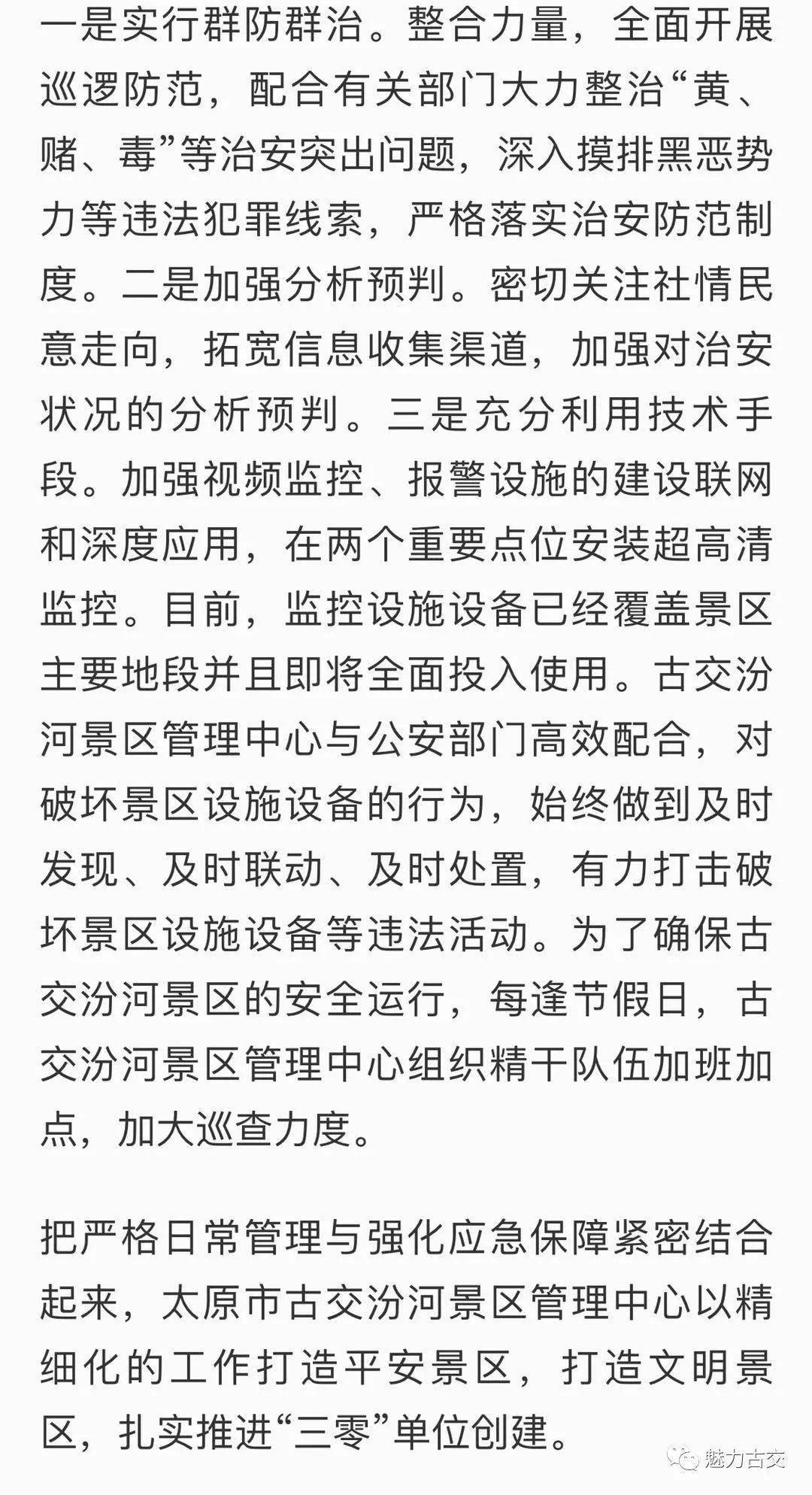 一是实行群防群治。整合力量，全面开展巡逻防范，配合有关部门大力整治“黄、赌、毒”等治安突出问题，深入摸排黑恶势力等违法犯罪线索，严格落实治安防范制度。二是加强分析预判。密切关注社情民意走向，拓宽信息收集渠道，加强对治安状况的分析预判。三是充分利用技术手段。加强视频监控、报警设施的建设联网和深度应用，在两个重要点位安装超高清监控。目前，监控设施设备已经覆盖景区主要地段并且即将全面投入使用。古交汾河景区管理中心与公安部门高效配合，对破坏景区设施设备的行为，始终做到及时发现、及时联动、及时处置，有力打击破坏景区设施设备等违法活动。为了确保古交汾河景区的安全运行，每逢节假日，古交汾河景区管理中心组织精干队伍加班加点，加大巡查力度。

把严格日常管理与强化应急保障紧密结合起来，太原市古交汾河景区管理中心以精细化的工作打造平安景区，打造文明景区，扎实推进“三零”单位创建。

魅力古交